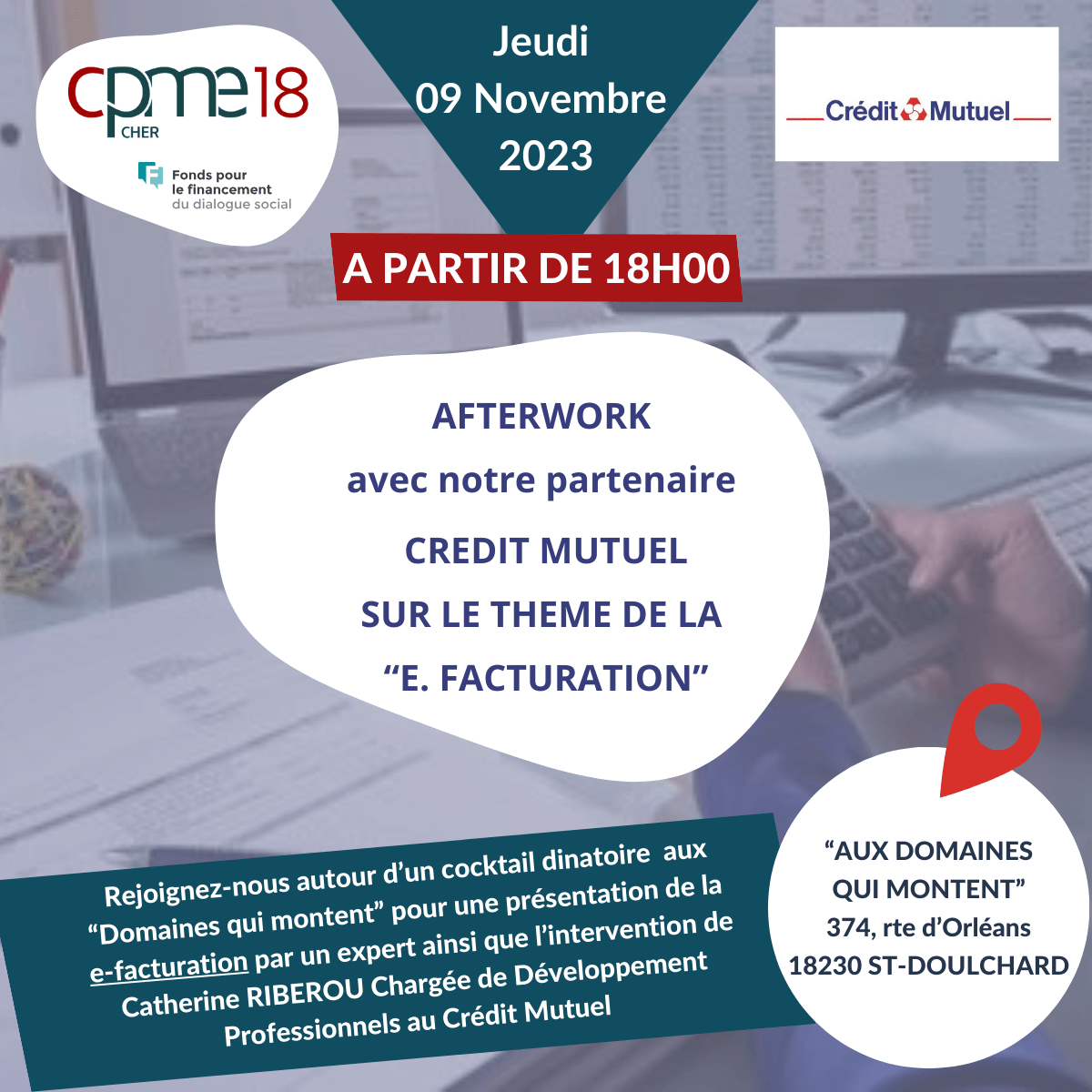 cpme18
CHER

Fonds pour
le financement
du dialogue social

Jeudi
09 Novembre
2023

Crédit Mutuel

A PARTIR DE 18H00

AFTERWORK
avec notre partenaire
CREDIT MUTUEL
SUR LE THEME DE LA
"E. FACTURATION"

Rejoignez-nous autour d'un cocktail dinatoire aux "Domaines qui montent" pour une présentation de la e-facturation par un expert ainsi que l'intervention de Catherine RIBEROU Chargée de Développement Professionnels au Crédit Mutuel

"AUX DOMAINES
QUI MONTENT"
374, rte d'Orléans
18230 ST-DOULCHARD